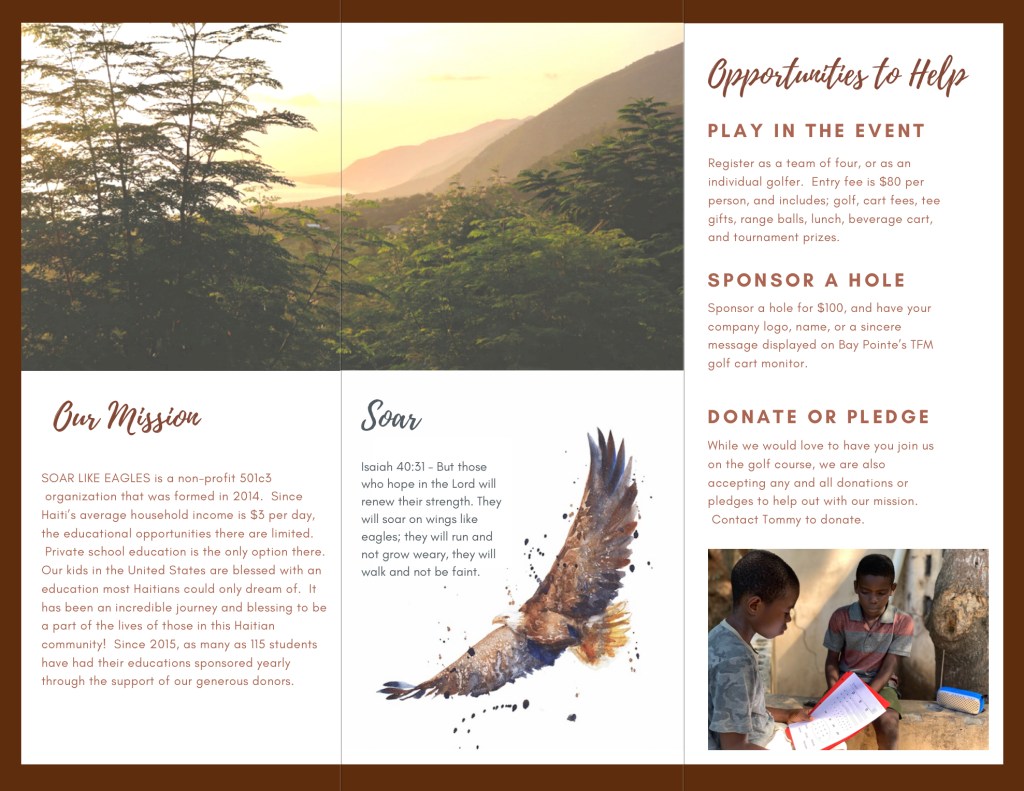 Our Mission

SOAR LIKE EAGLES is a non-profit 501c3 organization that was formed in 2014. Since Haiti's average household income is $3 per day, the educational opportunities there are limited. Private school education is the only option there. Our kids in the United States are blessed with an education most Haitians could only dream of. It has been an incredible journey and blessing to be a part of the lives of those in this Haitian community! Since 2015, as many as 115 students have had their educations sponsored yearly through the support of our generous donors.

Soar

Isaiah 40:31 - But those who hope in the Lord will renew their strength. They will soar on wings like eagles; they will run and not grow weary, they will walk and not be faint.

Opportunities to Help

PLAY IN THE EVENT

Register as a team of four, or as an individual golfer. Entry fee is $80 per person, and includes; golf, cart fees, tee gifts, range balls, lunch, beverage cart, and tournament prizes.

SPONSOR A HOLE

Sponsor a hole for $100, and have your company logo, name, or a sincere message displayed on Bay Pointe's TFM golf cart monitor.

DONATE OR PLEDGE

While we would love to have you join us on the golf course, we are also accepting any and all donations or pledges to help out with our mission. Contact Tommy to donate.